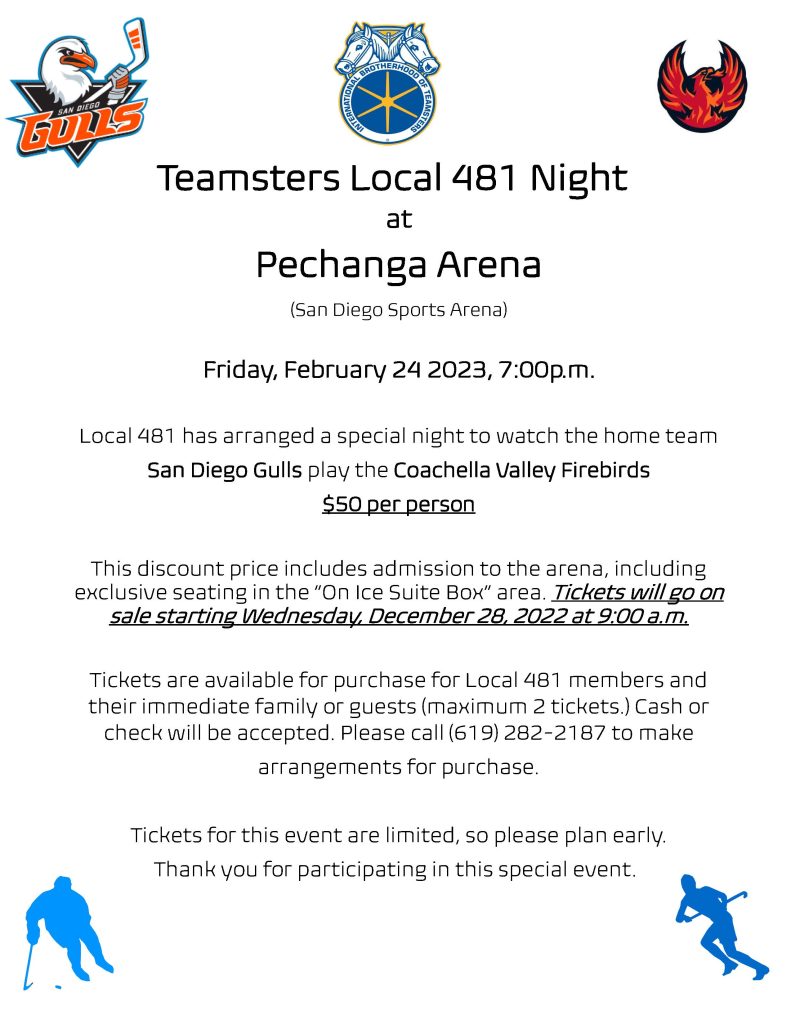 SAN DIEGO
GULLS

INTERNATIONAL BROTHERHOOD OF TEAMSTERS

Teamsters Local 481 Night
at
Pechanga Arena
(San Diego Sports Arena)

Friday, February 24 2023, 7:00p.m.

Local 481 has arranged a special night to watch the home team San Diego Gulls play the Coachella Valley Firebirds

$50 per person

This discount price includes admission to the arena, including exclusive seating in the "On Ice Suite Box" area. Tickets will go on sale starting Wednesday, December 28, 2022 at 9:00 a.m.

Tickets are available for purchase for Local 481 members and their immediate family or guests (maximum 2 tickets.) Cash or check will be accepted. Please call (619) 282-2187 to make arrangements for purchase.

Tickets for this event are limited, so please plan early.
Thank you for participating in this special event.